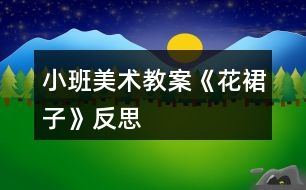 小班美术教案《花裙子》反思